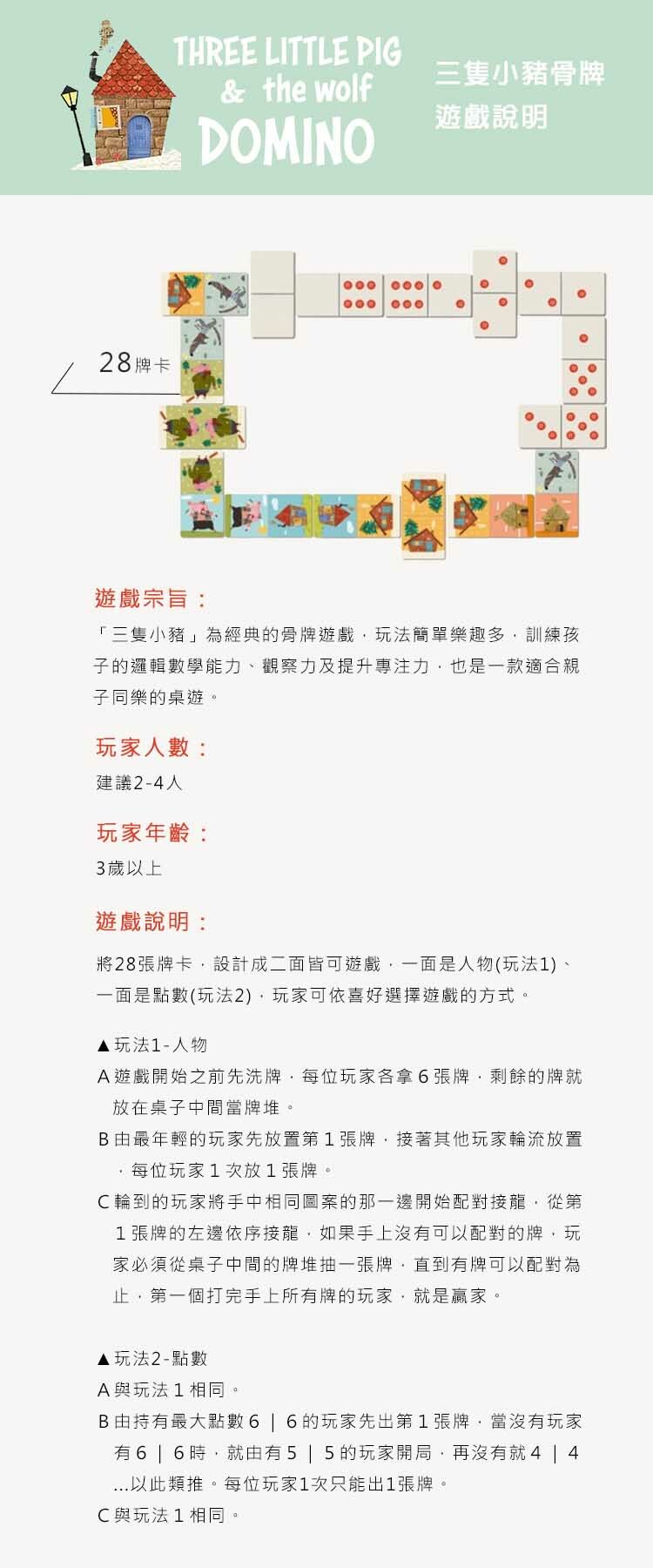 THREE LITTLE PIG
& the wolf
DOMINO

三隻小豬骨牌
遊戲說明

28牌卡

遊戲宗旨：

「三隻小豬」為經典的骨牌遊戲，玩法簡單樂趣多，訓練孩子的邏輯數學能力、觀察力及提升專注力，也是一款適合親子同樂的桌遊。

玩家人數：

建議2-4人

玩家年齡：

3歲以上

遊戲說明：

將28張牌卡，設計成二面皆可遊戲，一面是人物(玩法1)、一面是點數(玩法2)，玩家可依喜好選擇遊戲的方式。

▲玩法1-人物
A 遊戲開始之前先洗牌，每位玩家各拿 6 張牌，剩餘的牌就放在桌子中間當牌堆。
B 由最年輕的玩家先放置第 1 張牌，接著其他玩家輪流放置，每位玩家 1 次放 1 張牌。
C 輪到的玩家將手中相同圖案的那一邊開始配對接龍，從第 1 張牌的左邊依序接龍，如果手上沒有可以配對的牌，玩家必須從桌子中間的牌堆抽一張牌，直到有牌可以配對為止，第一個打完手上所有牌的玩家，就是贏家。

▲玩法2-點數
A 與玩法 1 相同。
B 由持有最大點數 6 ｜ 6 的玩家先出第 1 張牌，當沒有玩家有 6 ｜ 6 時，就由有 5 ｜ 5 的玩家開局，再沒有就 4 ｜ 4 ...以此類推。每位玩家1次只能出1張牌。
C 與玩法 1 相同。